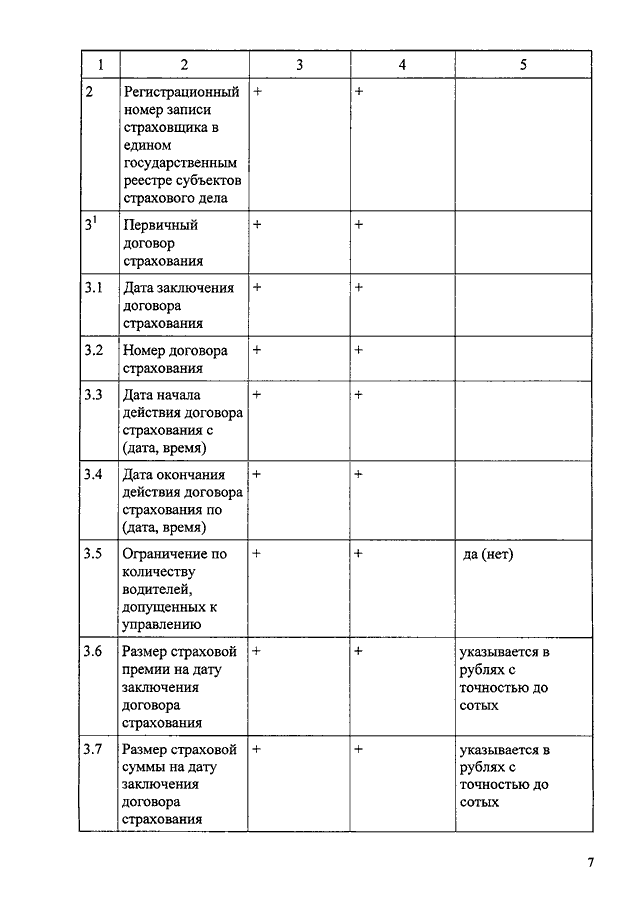 | 1 | 2 | 3 | 4 | 5 |
|---|---|---|---|---|
| 2 | Регистрационный номер записи страховщика в едином государственным реестре субъектов страхового дела | + | + | |
| $3^1$ | Первичный договор страхования | + | + | |
| 3.1 | Дата заключения договора страхования | + | + | |
| 3.2 | Номер договора страхования | + | + | |
| 3.3 | Дата начала действия договора страхования с (дата, время) | + | + | |
| 3.4 | Дата окончания действия договора страхования по (дата, время) | + | + | |
| 3.5 | Ограничение по количеству водителей, допущенных к управлению | + | + | да (нет) |
| 3.6 | Размер страховой премии на дату заключения договора страхования | + | + | указывается в рублях с точностью до сотых |
| 3.7 | Размер страховой суммы на дату заключения договора страхования | + | + | указывается в рублях с точностью до сотых |

7